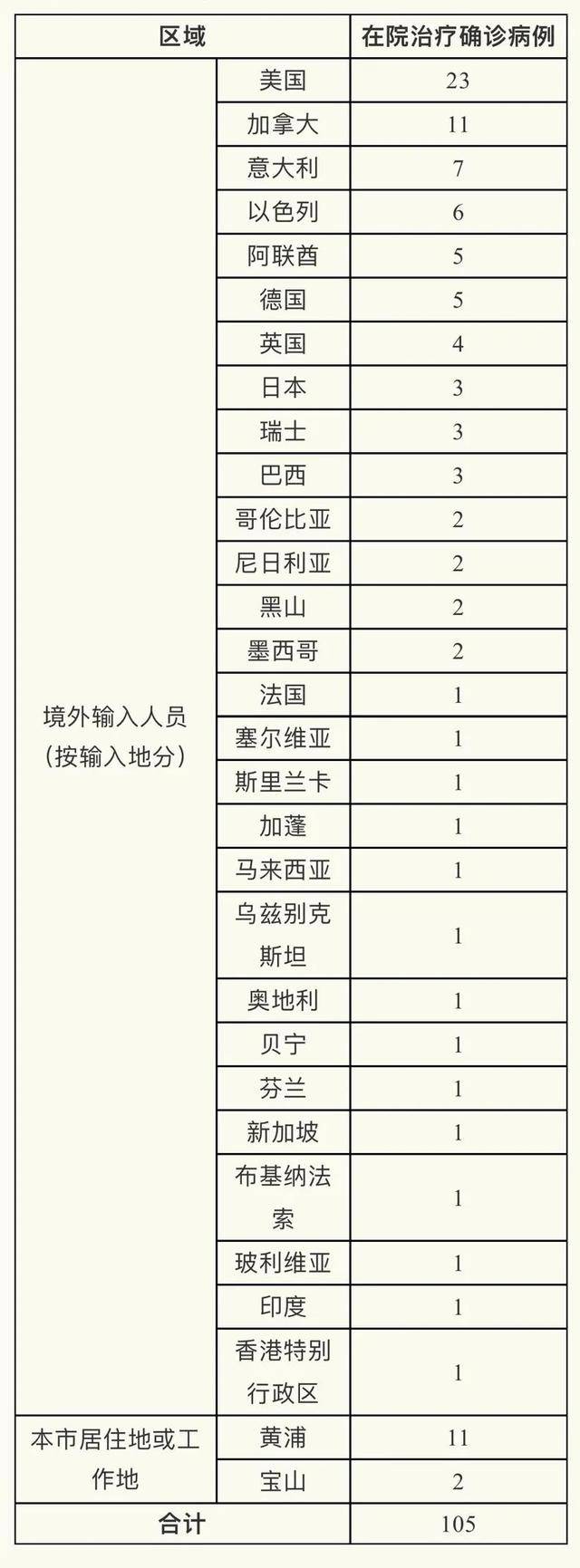 | 区域 | | 在院治疗确诊病例 |
|---|---|---|
| 境外输入人员（按输入地分） | 美国 | 23 |
| | 加拿大 | 11 |
| | 意大利 | 7 |
| | 以色列 | 6 |
| | 阿联酋 | 5 |
| | 德国 | 5 |
| | 英国 | 4 |
| | 日本 | 3 |
| | 瑞士 | 3 |
| | 巴西 | 3 |
| | 哥伦比亚 | 2 |
| | 尼日利亚 | 2 |
| | 黑山 | 2 |
| | 墨西哥 | 2 |
| | 法国 | 1 |
| | 塞尔维亚 | 1 |
| | 斯里兰卡 | 1 |
| | 加蓬 | 1 |
| | 马来西亚 | 1 |
| | 乌兹别克斯坦 | 1 |
| | 奥地利 | 1 |
| | 贝宁 | 1 |
| | 芬兰 | 1 |
| | 新加坡 | 1 |
| | 布基纳法索 | 1 |
| | 玻利维亚 | 1 |
| | 印度 | 1 |
| | 香港特别行政区 | 1 |
| 本市居住地或工作地 | 黄浦 | 11 |
| | 宝山 | 2 |
| 合计 | | 105 |